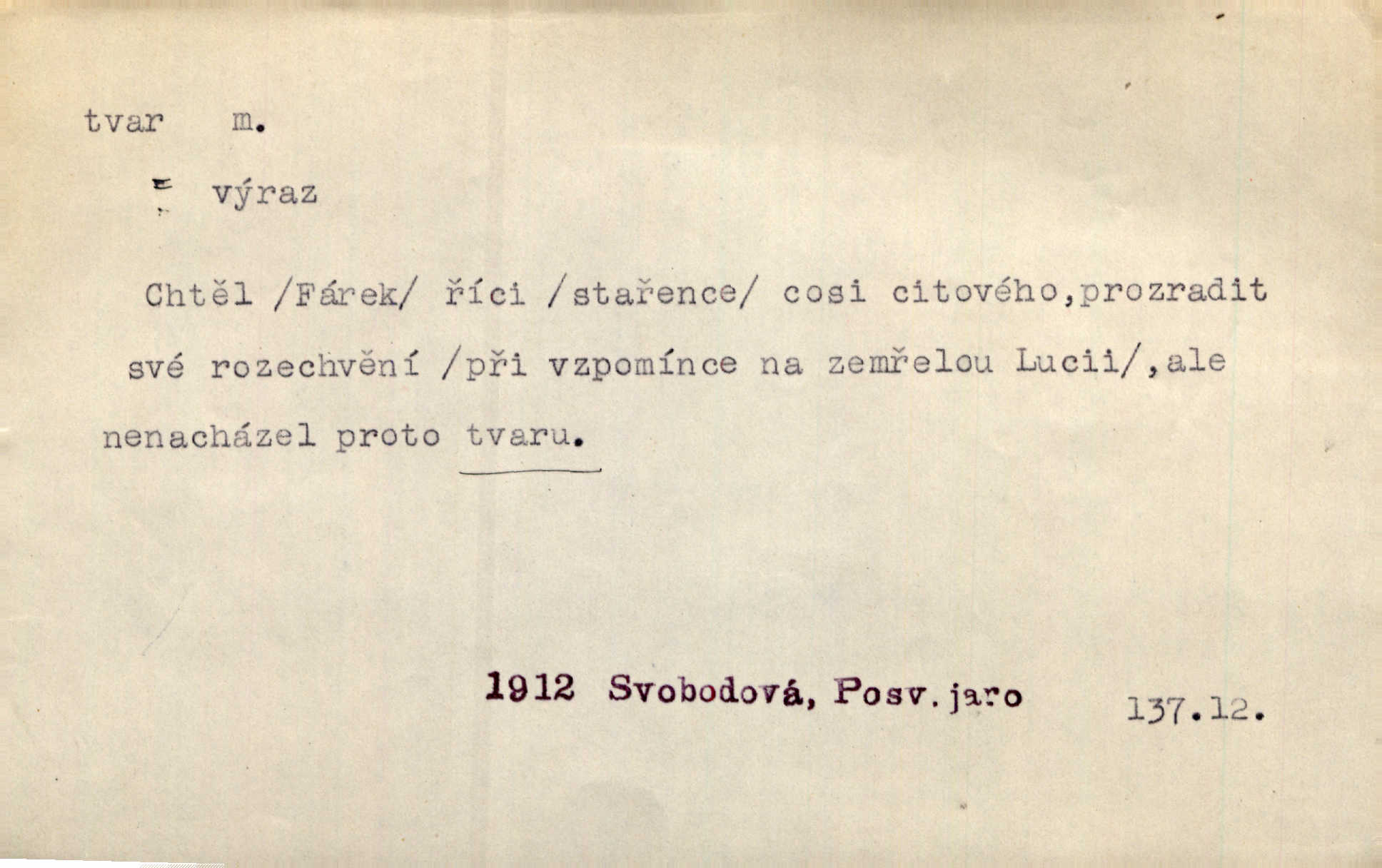 tvar m.

= výraz

Chtěl /Fárek/ říci /stařence/ cosi citového,prozradit své rozechvění /při vzpomínce na zemřelou Lucii/,ale nenacházel proto tvaru.

1912 Svobodová, Posv.jaro 137.12.